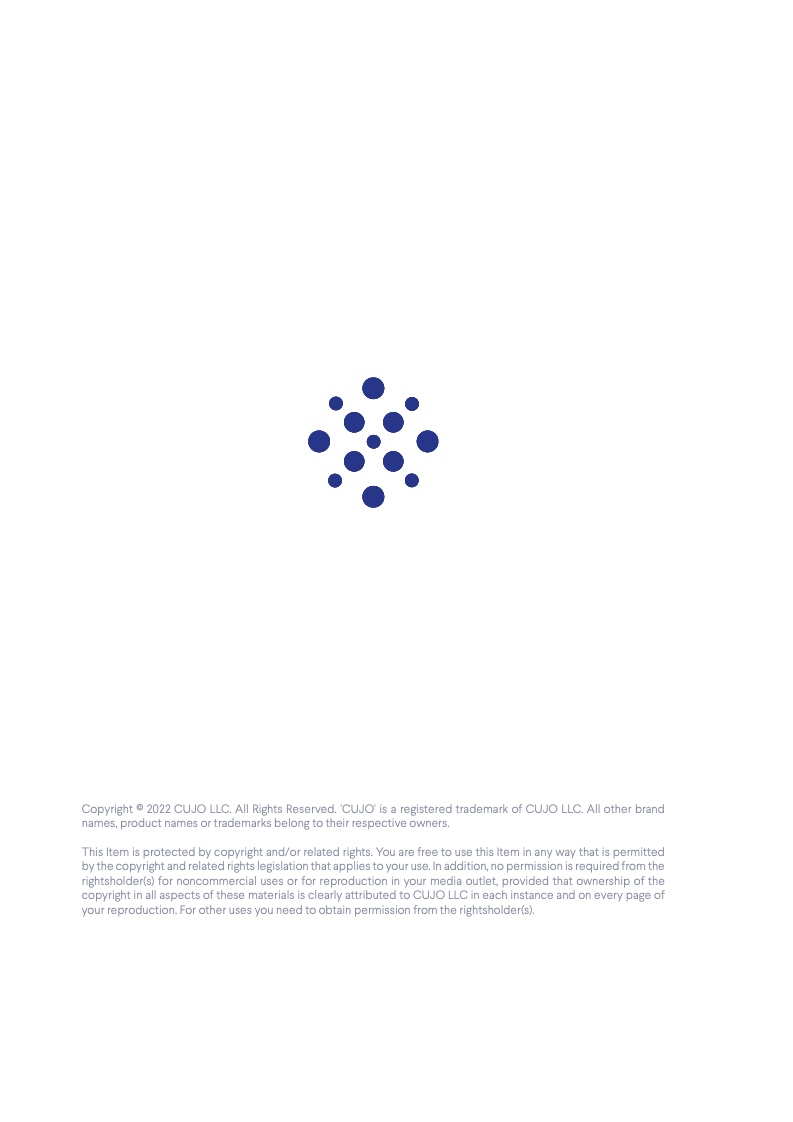 Copyright © 2022 CUJO LLC. All Rights Reserved. 'CUJO' is a registered trademark of CUJO LLC. All other brand names, product names or trademarks belong to their respective owners.

This Item is protected by copyright and/or related rights. You are free to use this Item in any way that is permitted by the copyright and related rights legislation that applies to your use. In addition, no permission is required from the rightsholder(s) for noncommercial uses or for reproduction in your media outlet, provided that ownership of the copyright in all aspects of these materials is clearly attributed to CUJO LLC in each instance and on every page of your reproduction. For other uses you need to obtain permission from the rightsholder(s).